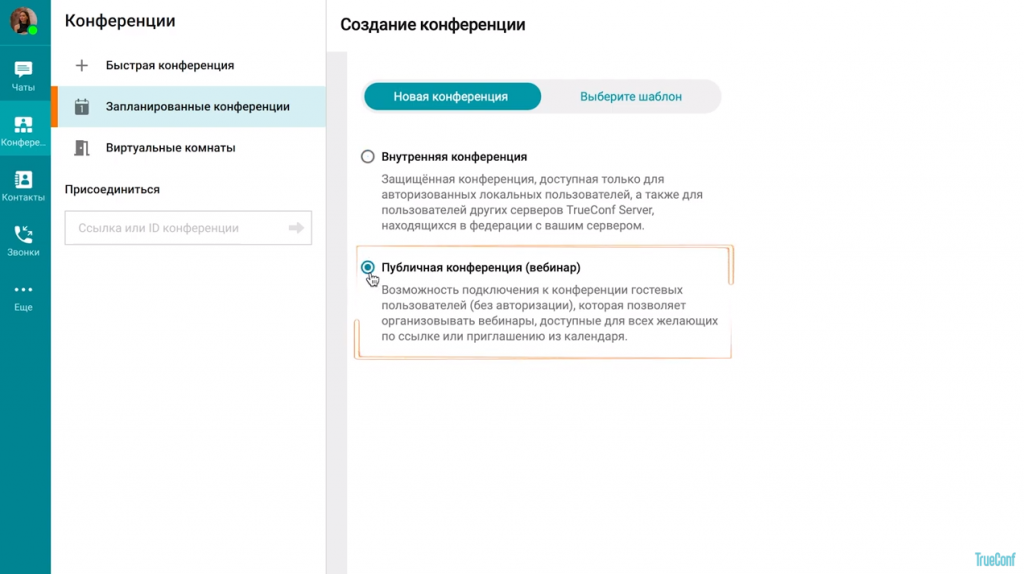 Чаты
Конфере...
Контакты
Звонки
Еще

Конференции

Быстрая конференция
Запланированные конференции
Виртуальные комнаты

Присоединиться

Ссылка или ID конференции

Создание конференции

Новая конференция
Выберите шаблон

Внутренняя конференция
Защищённая конференция, доступная только для авторизованных локальных пользователей, а также для пользователей других серверов TrueConf Server, находящихся в федерации с вашим сервером.

Публичная конференция (вебинар)
Возможность подключения к конференции гостевых пользователей (без авторизации), которая позволяет организовывать вебинары, доступные для всех желающих по ссылке или приглашению из календаря.

TrueConf